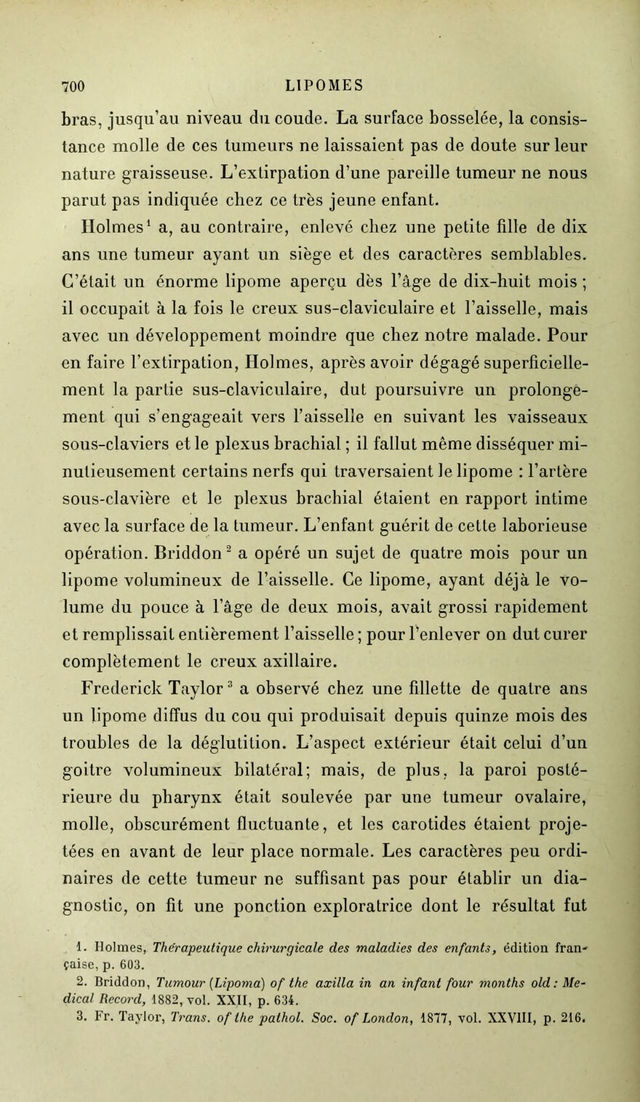 700 LIPOMES

bras, jusqu'au niveau du coude. La surface bosselée, la consistance molle de ces tumeurs ne laissaient pas de doute sur leur nature graisseuse. L'extirpation d'une pareille tumeur ne nous parut pas indiquée chez ce très jeune enfant.

Holmes$^1$ a, au contraire, enlevé chez une petite fille de dix ans une tumeur ayant un siège et des caractères semblables. C'était un énorme lipome aperçu dès l'âge de dix-huit mois ; il occupait à la fois le creux sus-claviculaire et l'aisselle, mais avec un développement moindre que chez notre malade. Pour en faire l'extirpation, Holmes, après avoir dégagé superficiellement la partie sus-claviculaire, dut poursuivre un prolongement qui s'engageait vers l'aisselle en suivant les vaisseaux sous-claviers et le plexus brachial ; il fallut même disséquer minutieusement certains nerfs qui traversaient le lipome : l'artère sous-clavière et le plexus brachial étaient en rapport intime avec la surface de la tumeur. L'enfant guérit de cette laborieuse opération. Briddon$^2$ a opéré un sujet de quatre mois pour un lipome volumineux de l'aisselle. Ce lipome, ayant déjà le volume du pouce à l'âge de deux mois, avait grossi rapidement et remplissait entièrement l'aisselle ; pour l'enlever on dut curer complètement le creux axillaire.

Frederick Taylor$^3$ a observé chez une fillette de quatre ans un lipome diffus du cou qui produisait depuis quinze mois des troubles de la déglutition. L'aspect extérieur était celui d'un goitre volumineux bilatéral; mais, de plus, la paroi postérieure du pharynx était soulevée par une tumeur ovalaire, molle, obscurément fluctuante, et les carotides étaient projetées en avant de leur place normale. Les caractères peu ordinaires de cette tumeur ne suffisant pas pour établir un diagnostic, on fit une ponction exploratrice dont le résultat fut

1. Holmes, Thérapeutique chirurgicale des maladies des enfants, édition française, p. 603.
2. Briddon, Tumour (Lipoma) of the axilla in an infant four months old : Medical Record, 1882, vol. XXII, p. 634.
3. Fr. Taylor, Trans. of the pathol. Soc. of London, 1877, vol. XXVIII, p. 216.